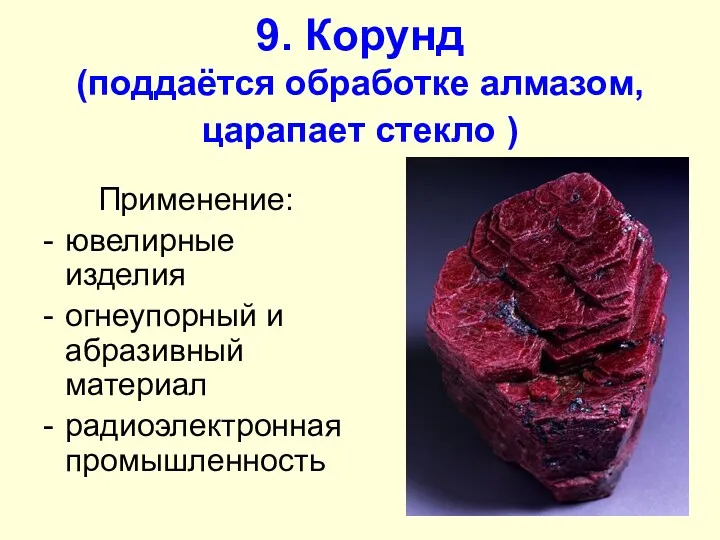 9. Корунд
(поддаётся обработке алмазом, царапает стекло )

Применение:
- ювелирные изделия
- огнеупорный и абразивный материал
- радиоэлектронная промышленность